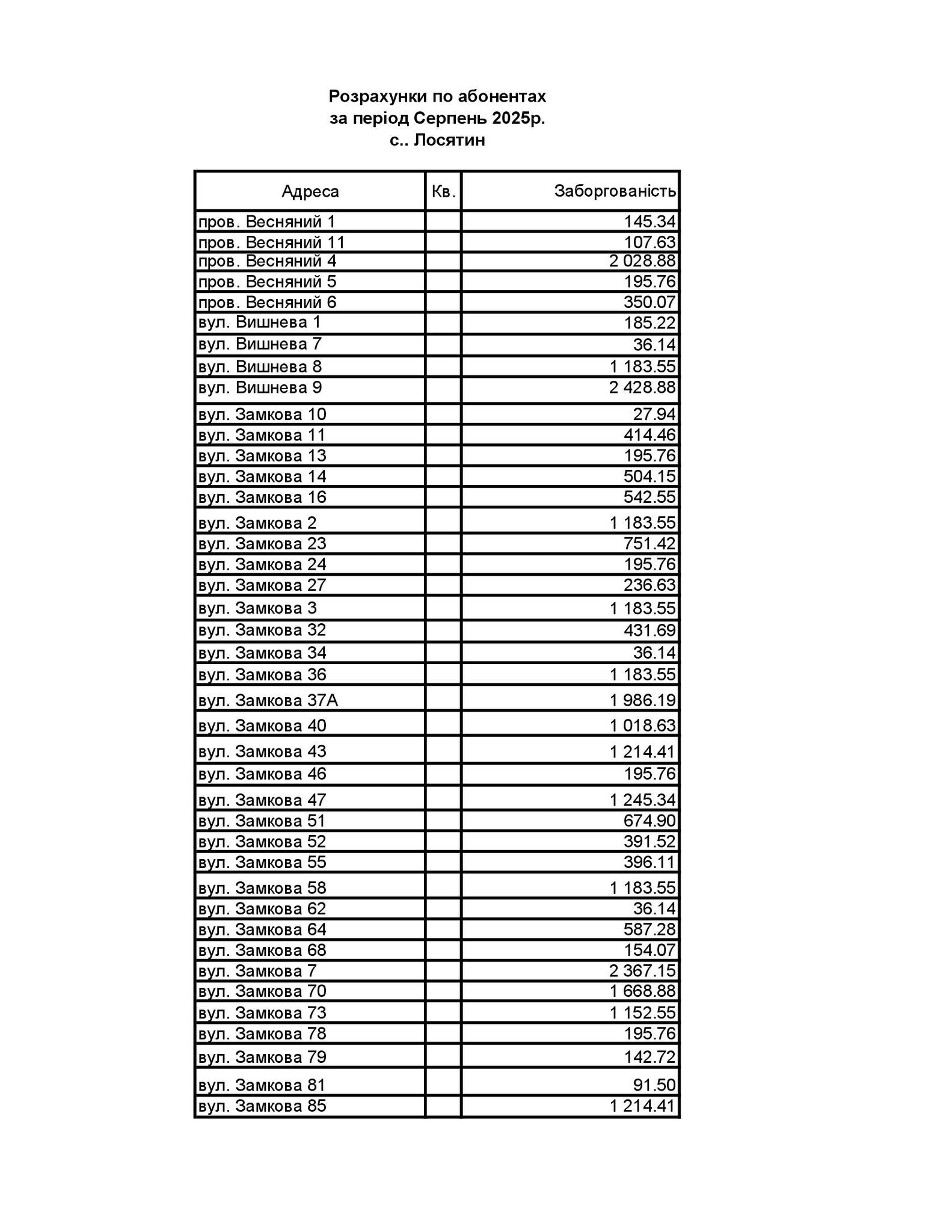 Розрахунки по абонентах
за період Серпень 2025р.
с.. Лосятин

| Адреса | Кв. | Заборгованість |
|---|---|---|
| пров. Весняний 1 | | 145.34 |
| пров. Весняний 11 | | 107.63 |
| пров. Весняний 4 | | 2 028.88 |
| пров. Весняний 5 | | 195.76 |
| пров. Весняний 6 | | 350.07 |
| вул. Вишнева 1 | | 185.22 |
| вул. Вишнева 7 | | 36.14 |
| вул. Вишнева 8 | | 1 183.55 |
| вул. Вишнева 9 | | 2 428.88 |
| вул. Замкова 10 | | 27.94 |
| вул. Замкова 11 | | 414.46 |
| вул. Замкова 13 | | 195.76 |
| вул. Замкова 14 | | 504.15 |
| вул. Замкова 16 | | 542.55 |
| вул. Замкова 2 | | 1 183.55 |
| вул. Замкова 23 | | 751.42 |
| вул. Замкова 24 | | 195.76 |
| вул. Замкова 27 | | 236.63 |
| вул. Замкова 3 | | 1 183.55 |
| вул. Замкова 32 | | 431.69 |
| вул. Замкова 34 | | 36.14 |
| вул. Замкова 36 | | 1 183.55 |
| вул. Замкова 37А | | 1 986.19 |
| вул. Замкова 40 | | 1 018.63 |
| вул. Замкова 43 | | 1 214.41 |
| вул. Замкова 46 | | 195.76 |
| вул. Замкова 47 | | 1 245.34 |
| вул. Замкова 51 | | 674.90 |
| вул. Замкова 52 | | 391.52 |
| вул. Замкова 55 | | 396.11 |
| вул. Замкова 58 | | 1 183.55 |
| вул. Замкова 62 | | 36.14 |
| вул. Замкова 64 | | 587.28 |
| вул. Замкова 68 | | 154.07 |
| вул. Замкова 7 | | 2 367.15 |
| вул. Замкова 70 | | 1 668.88 |
| вул. Замкова 73 | | 1 152.55 |
| вул. Замкова 78 | | 195.76 |
| вул. Замкова 79 | | 142.72 |
| вул. Замкова 81 | | 91.50 |
| вул. Замкова 85 | | 1 214.41 |